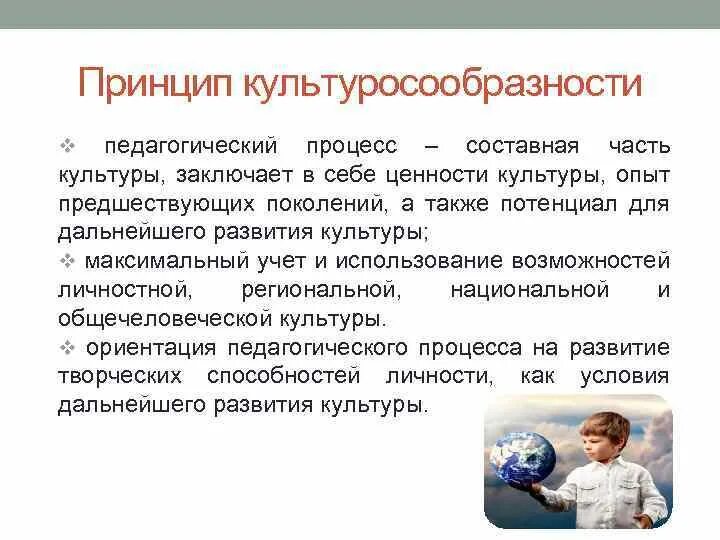 Принцип культуросообразности

❖ педагогический процесс – составная часть культуры, заключает в себе ценности культуры, опыт предшествующих поколений, а также потенциал для дальнейшего развития культуры;

❖ максимальный учет и использование возможностей личностной, региональной, национальной и общечеловеческой культуры.

❖ ориентация педагогического процесса на развитие творческих способностей личности, как условия дальнейшего развития культуры.